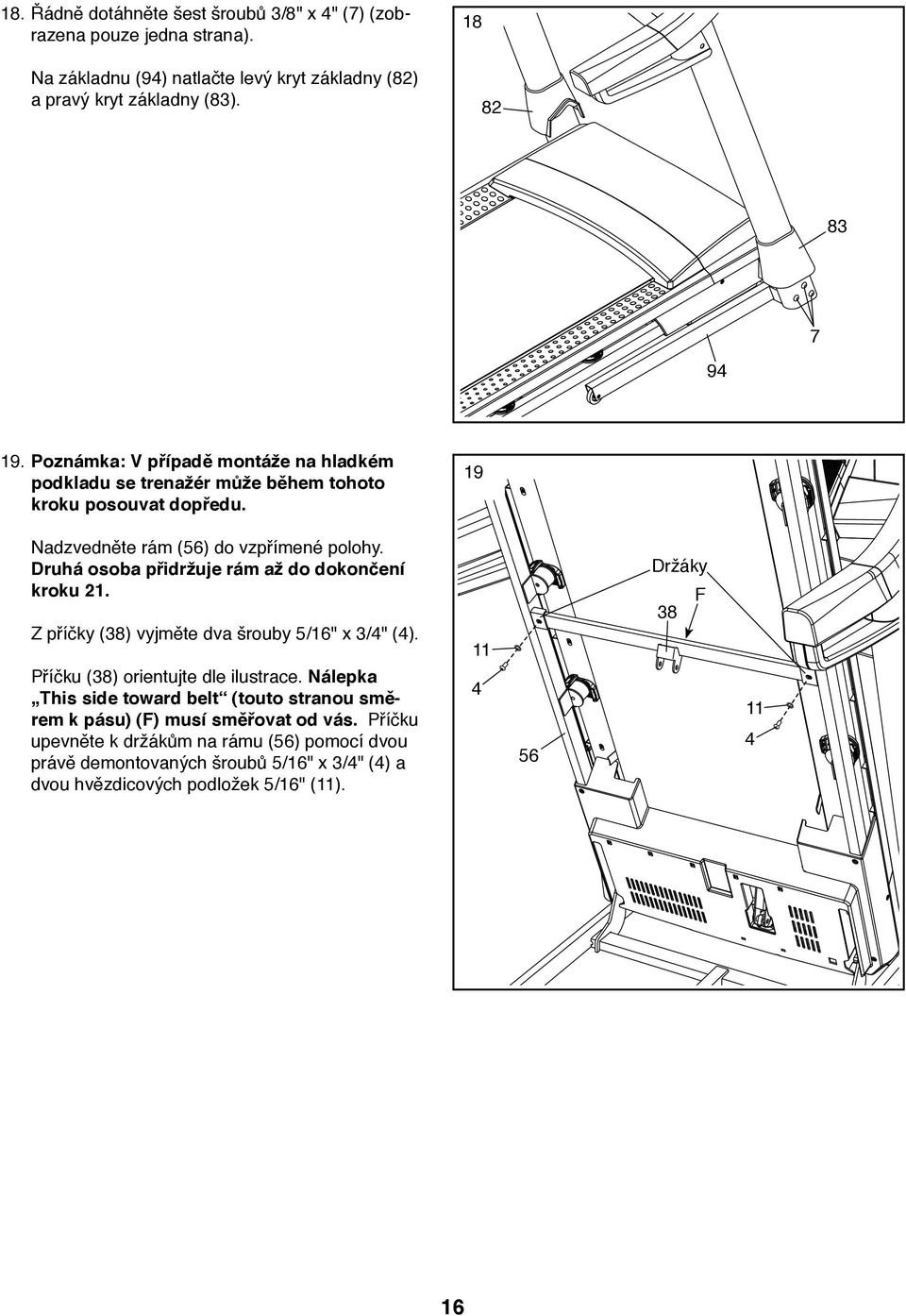 18. Řádně dotáhněte šest šroubů 3/8" x 4" (7) (zobrazena pouze jedna strana).

Na základnu (94) natlačte levý kryt základny (82) a pravý kryt základny (83).

18

82

83

7

94

19. Poznámka: V případě montáže na hladkém podkladu se trenažér může během tohoto kroku posouvat dopředu.

Nadzvedněte rám (56) do vzpřímené polohy. Druhá osoba přidržuje rám až do dokončení kroku 21.

Z příčky (38) vyjměte dva šrouby 5/16" x 3/4" (4).

Příčku (38) orientujte dle ilustrace. Nálepka „This side toward belt“ (touto stranou směrem k pásu) (F) musí směřovat od vás. Příčku upevněte k držákům na rámu (56) pomocí dvou právě demontovaných šroubů 5/16" x 3/4" (4) a dvou hvězdicových podložek 5/16" (11).

19

Držáky

F

38

11

4

56

11

4

16